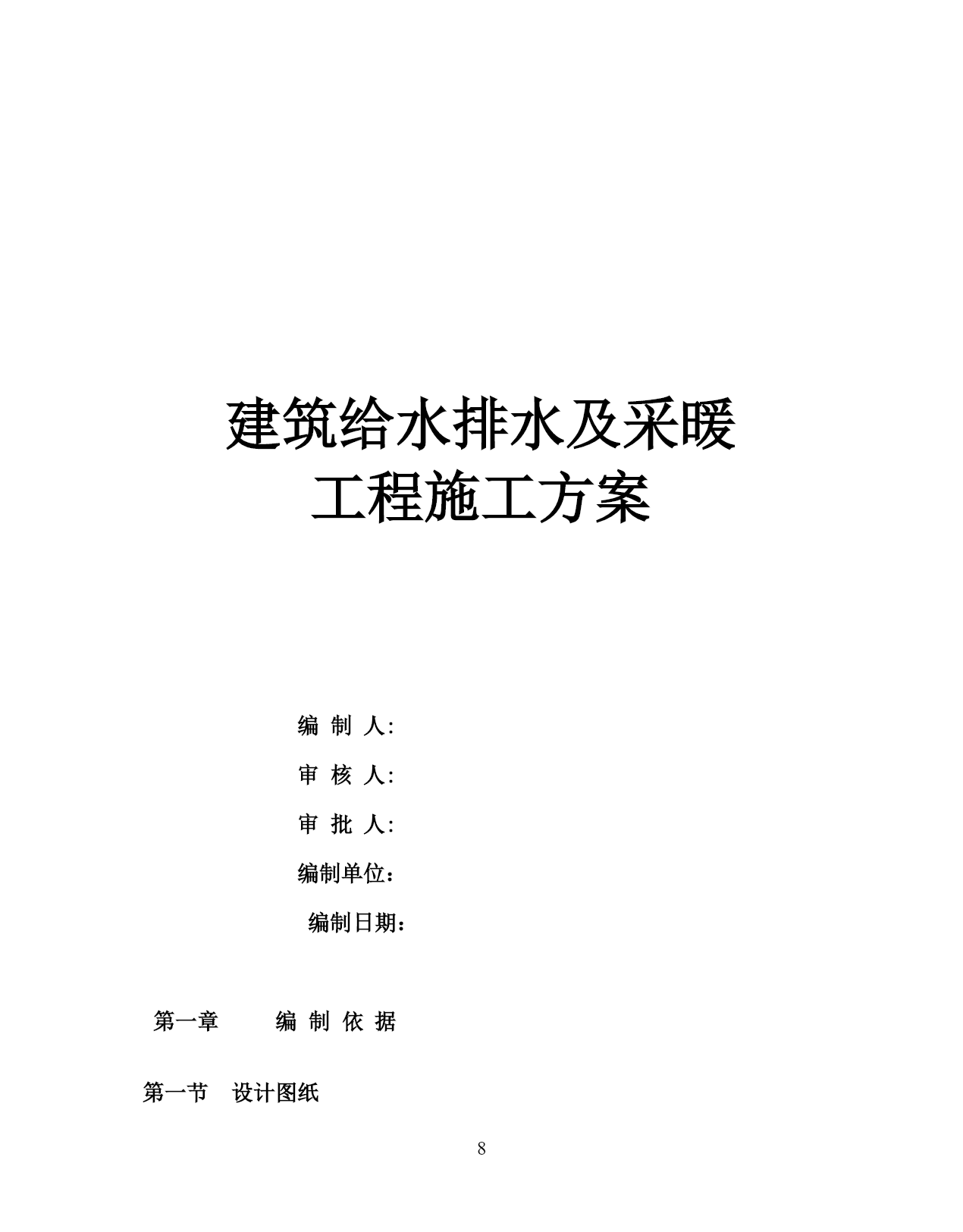 建筑给水排水及采暖
工程施工方案

编 制 人:

审 核 人:

审 批 人:

编制单位：

编制日期：

第一章 编 制 依 据

第一节 设计图纸

8